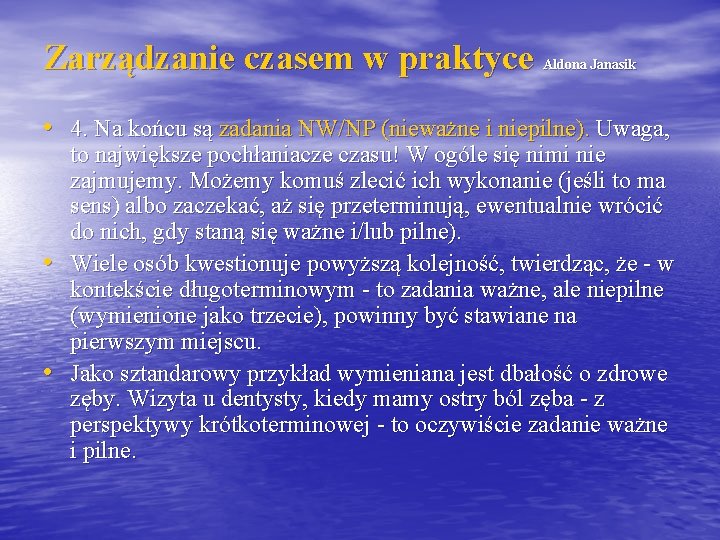 Zarządzanie czasem w praktyce Aldona Janasik

• 4. Na końcu są zadania NW/NP (nieważne i niepilne). Uwaga, to największe pochłaniacze czasu! W ogóle się nimi nie zajmujemy. Możemy komuś zlecić ich wykonanie (jeśli to ma sens) albo zaczekać, aż się przeterminują, ewentualnie wrócić do nich, gdy staną się ważne i/lub pilne).

• Wiele osób kwestionuje powyższą kolejność, twierdząc, że - w kontekście długoterminowym - to zadania ważne, ale niepilne (wymienione jako trzecie), powinny być stawiane na pierwszym miejscu.

• Jako sztandarowy przykład wymieniana jest dbałość o zdrowe zęby. Wizyta u dentysty, kiedy mamy ostry ból zęba - z perspektywy krótkoterminowej - to oczywiście zadanie ważne i pilne.